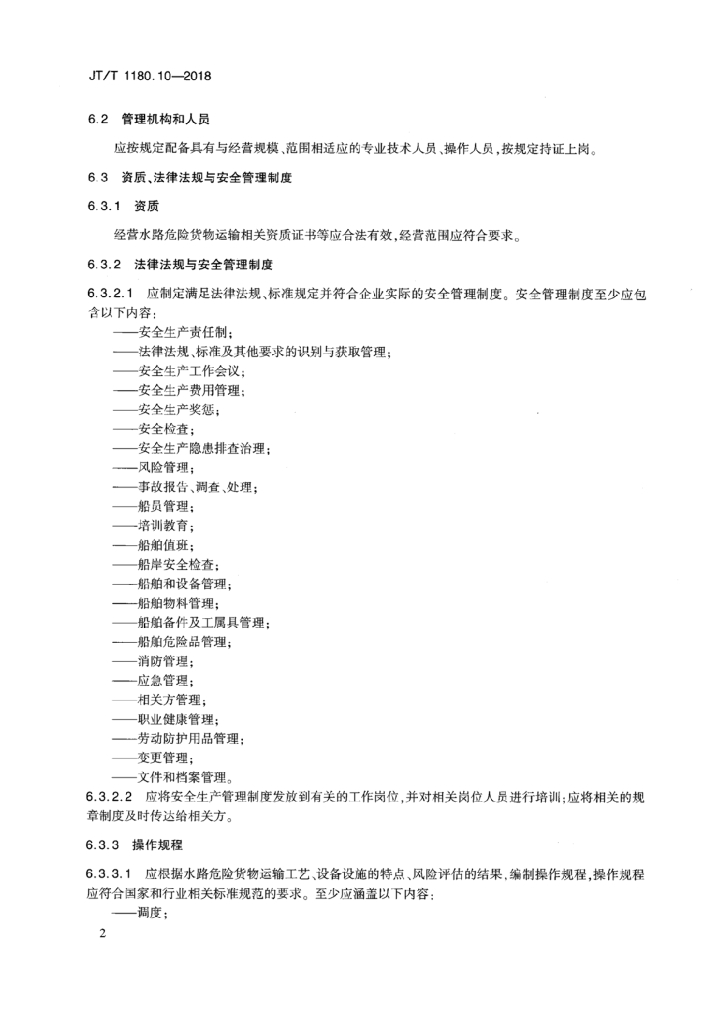 JT/T 1180.10—2018

6.2 管理机构和人员

应按规定配备具有与经营规模、范围相适应的专业技术人员、操作人员，按规定持证上岗。

6.3 资质、法律法规与安全管理制度

6.3.1 资质

经营水路危险货物运输相关资质证书等应合法有效，经营范围应符合要求。

6.3.2 法律法规与安全管理制度

6.3.2.1 应制定满足法律法规、标准规定并符合企业实际的安全管理制度。安全管理制度至少应包含以下内容：
——安全生产责任制；
——法律法规、标准及其他要求的识别与获取管理；
——安全生产工作会议；
——安全生产费用管理；
——安全生产奖惩；
——安全检查；
——安全生产隐患排查治理；
——风险管理；
——事故报告、调查、处理；
——船员管理；
——培训教育；
——船舶值班；
——船岸安全检查；
——船舶和设备管理；
——船舶物料管理；
——船舶备件及工属具管理；
——船舶危险品管理；
——消防管理；
——应急管理；
——相关方管理；
——职业健康管理；
——劳动防护用品管理；
——变更管理；
——文件和档案管理。
6.3.2.2 应将安全生产管理制度发放到有关的工作岗位，并对相关岗位人员进行培训；应将相关的规章制度及时传达给相关方。

6.3.3 操作规程

6.3.3.1 应根据水路危险货物运输工艺、设备设施的特点、风险评估的结果，编制操作规程，操作规程应符合国家和行业相关标准规范的要求。至少应涵盖以下内容：
——调度；

2